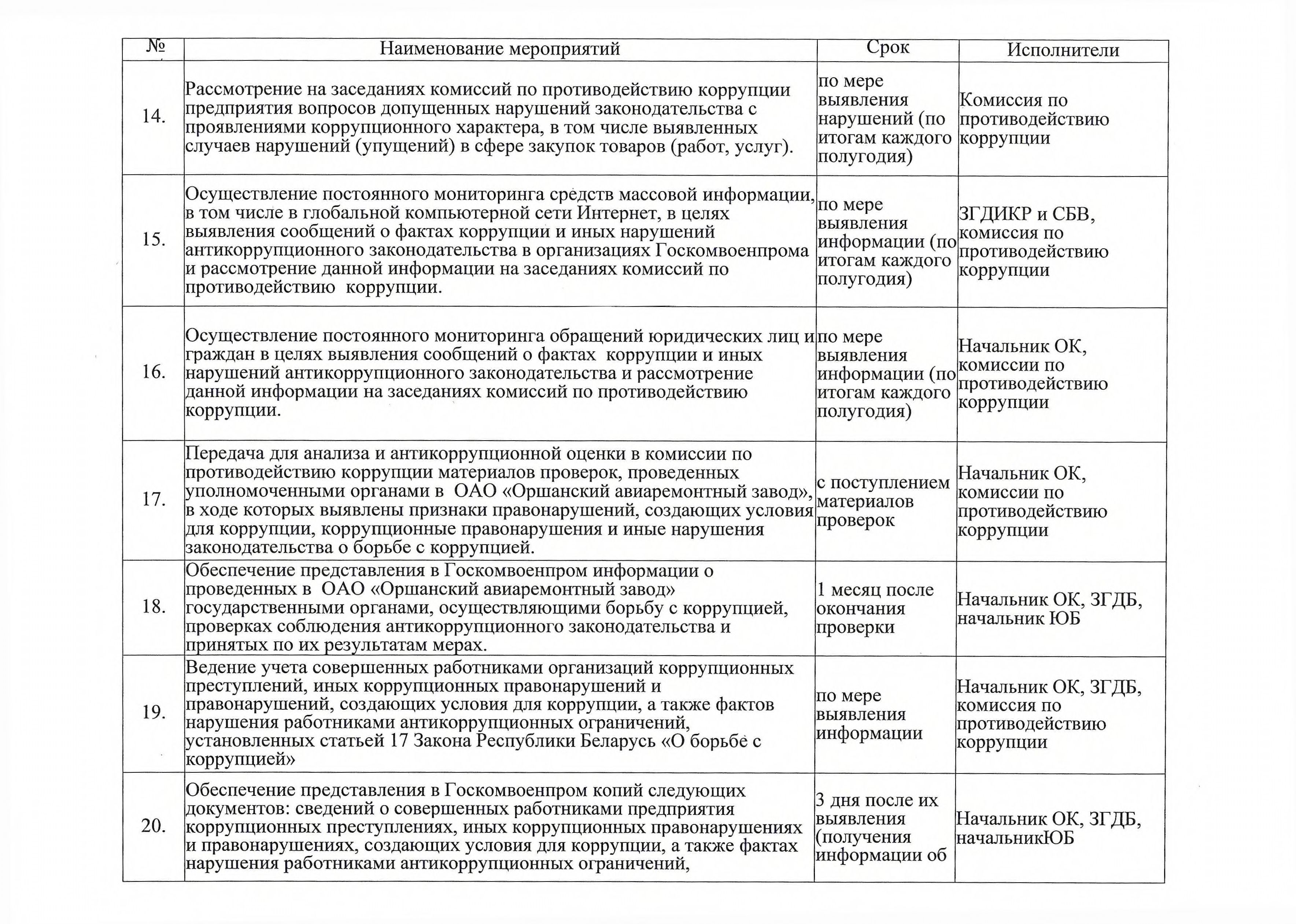 | № | Наименование мероприятий | Срок | Исполнители |
|---|---|---|---|
| 14. | Рассмотрение на заседаниях комиссий по противодействию коррупции предприятия вопросов допущенных нарушений законодательства с проявлениями коррупционного характера, в том числе выявленных случаев нарушений (упущений) в сфере закупок товаров (работ, услуг). | по мере выявления нарушений (по итогам каждого полугодия) | Комиссия по противодействию коррупции |
| 15. | Осуществление постоянного мониторинга средств массовой информации, в том числе в глобальной компьютерной сети Интернет, в целях выявления сообщений о фактах коррупции и иных нарушений антикоррупционного законодательства в организациях Госкомвоенпрома и рассмотрение данной информации на заседаниях комиссий по противодействию коррупции. | по мере выявления информации (по итогам каждого полугодия) | ЗГДИКР и СБВ, комиссия по противодействию коррупции |
| 16. | Осуществление постоянного мониторинга обращений юридических лиц и граждан в целях выявления сообщений о фактах коррупции и иных нарушений антикоррупционного законодательства и рассмотрение данной информации на заседаниях комиссий по противодействию коррупции. | по мере выявления информации (по итогам каждого полугодия) | Начальник ОК, комиссии по противодействию коррупции |
| 17. | Передача для анализа и антикоррупционной оценки в комиссии по противодействию коррупции материалов проверок, проведенных уполномоченными органами в ОАО «Оршанский авиаремонтный завод», в ходе которых выявлены признаки правонарушений, создающих условия для коррупции, коррупционные правонарушения и иные нарушения законодательства о борьбе с коррупцией. | с поступлением материалов проверок | Начальник ОК, комиссии по противодействию коррупции |
| 18. | Обеспечение представления в Госкомвоенпром информации о проведенных в ОАО «Оршанский авиаремонтный завод» государственными органами, осуществляющими борьбу с коррупцией, проверках соблюдения антикоррупционного законодательства и принятых по их результатам мерах. | 1 месяц после окончания проверки | Начальник ОК, ЗГДБ, начальник ЮБ |
| 19. | Ведение учета совершенных работниками организаций коррупционных преступлений, иных коррупционных правонарушений и правонарушений, создающих условия для коррупции, а также фактов нарушения работниками антикоррупционных ограничений, установленных статьей 17 Закона Республики Беларусь «О борьбе с коррупцией» | по мере выявления информации | Начальник ОК, ЗГДБ, комиссия по противодействию коррупции |
| 20. | Обеспечение представления в Госкомвоенпром копий следующих документов: сведений о совершенных работниками предприятия коррупционных преступлениях, иных коррупционных правонарушениях и правонарушениях, создающих условия для коррупции, а также фактах нарушения работниками антикоррупционных ограничений, | 3 дня после их выявления (получения информации об | Начальник ОК, ЗГДБ, начальникЮБ |